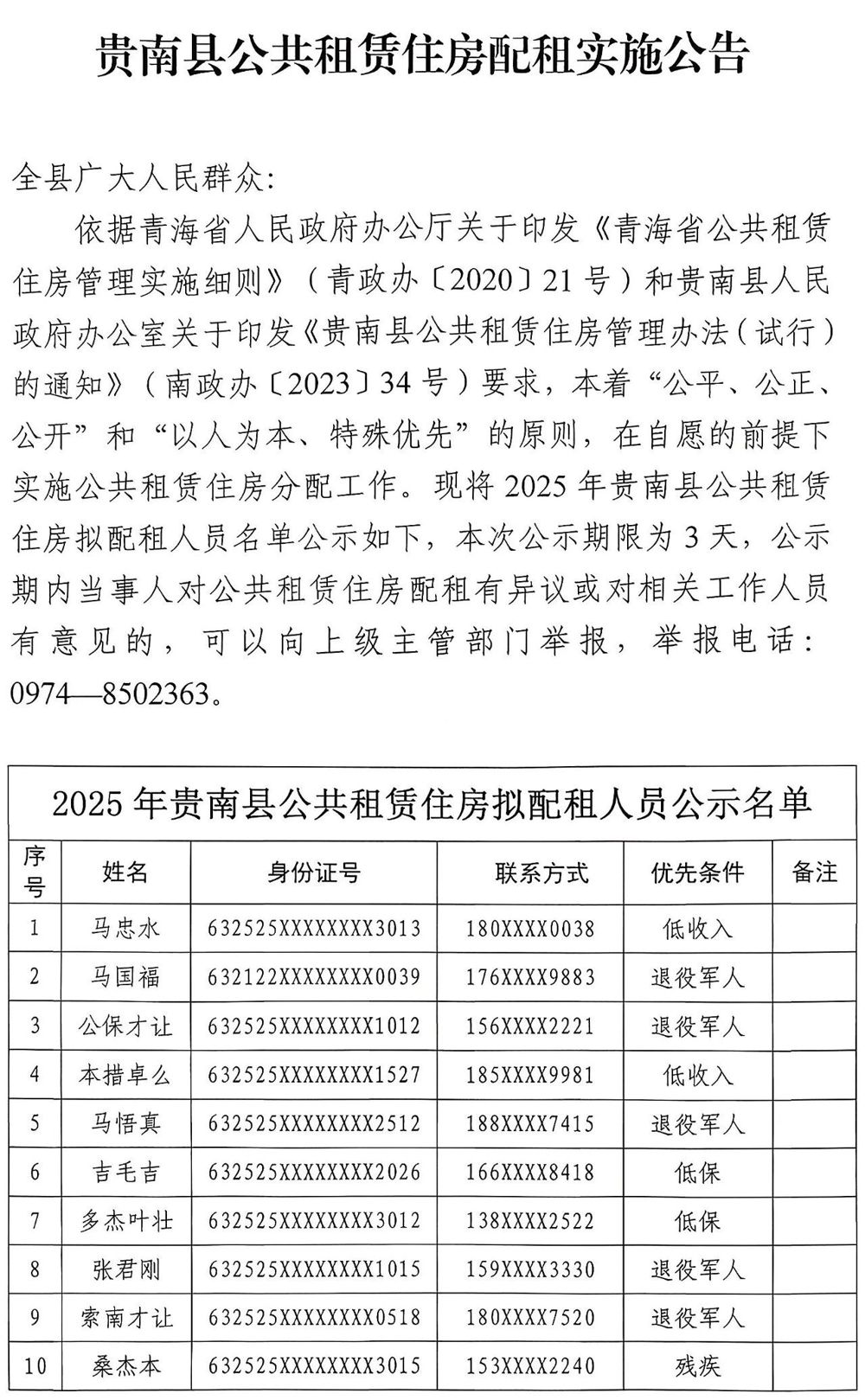 贵南县公共租赁住房配租实施公告

全县广大人民群众:

依据青海省人民政府办公厅关于印发《青海省公共租赁住房管理实施细则》(青政办〔2020〕21号)和贵南县人民政府办公室关于印发《贵南县公共租赁住房管理办法(试行)的通知》(南政办〔2023〕34号)要求,本着“公平、公正、公开”和“以人为本、特殊优先”的原则,在自愿的前提下实施公共租赁住房分配工作。现将2025年贵南县公共租赁住房拟配租人员名单公示如下,本次公示期限为3天,公示期内当事人对公共租赁住房配租有异议或对相关工作人员有意见的,可以向上级主管部门举报,举报电话:0974—8502363。

2025年贵南县公共租赁住房拟配租人员公示名单

| 序号 | 姓名 | 身份证号 | 联系方式 | 优先条件 | 备注 |
|---|---|---|---|---|---|
| 1 | 马忠水 | 632525XXXXXXXX3013 | 180XXXX0038 | 低收入 | |
| 2 | 马国福 | 632122XXXXXXXX0039 | 176XXXX9883 | 退役军人 | |
| 3 | 公保才让 | 632525XXXXXXXX1012 | 156XXXX2221 | 退役军人 | |
| 4 | 本措卓么 | 632525XXXXXXXX1527 | 185XXXX9981 | 低收入 | |
| 5 | 马悟真 | 632525XXXXXXXX2512 | 188XXXX7415 | 退役军人 | |
| 6 | 吉毛吉 | 632525XXXXXXXX2026 | 166XXXX8418 | 低保 | |
| 7 | 多杰叶壮 | 632525XXXXXXXX3012 | 138XXXX2522 | 低保 | |
| 8 | 张君刚 | 632525XXXXXXXX1015 | 159XXXX3330 | 退役军人 | |
| 9 | 索南才让 | 632525XXXXXXXX0518 | 180XXXX7520 | 退役军人 | |
| 10 | 桑杰本 | 632525XXXXXXXX3015 | 153XXXX2240 | 残疾 | |